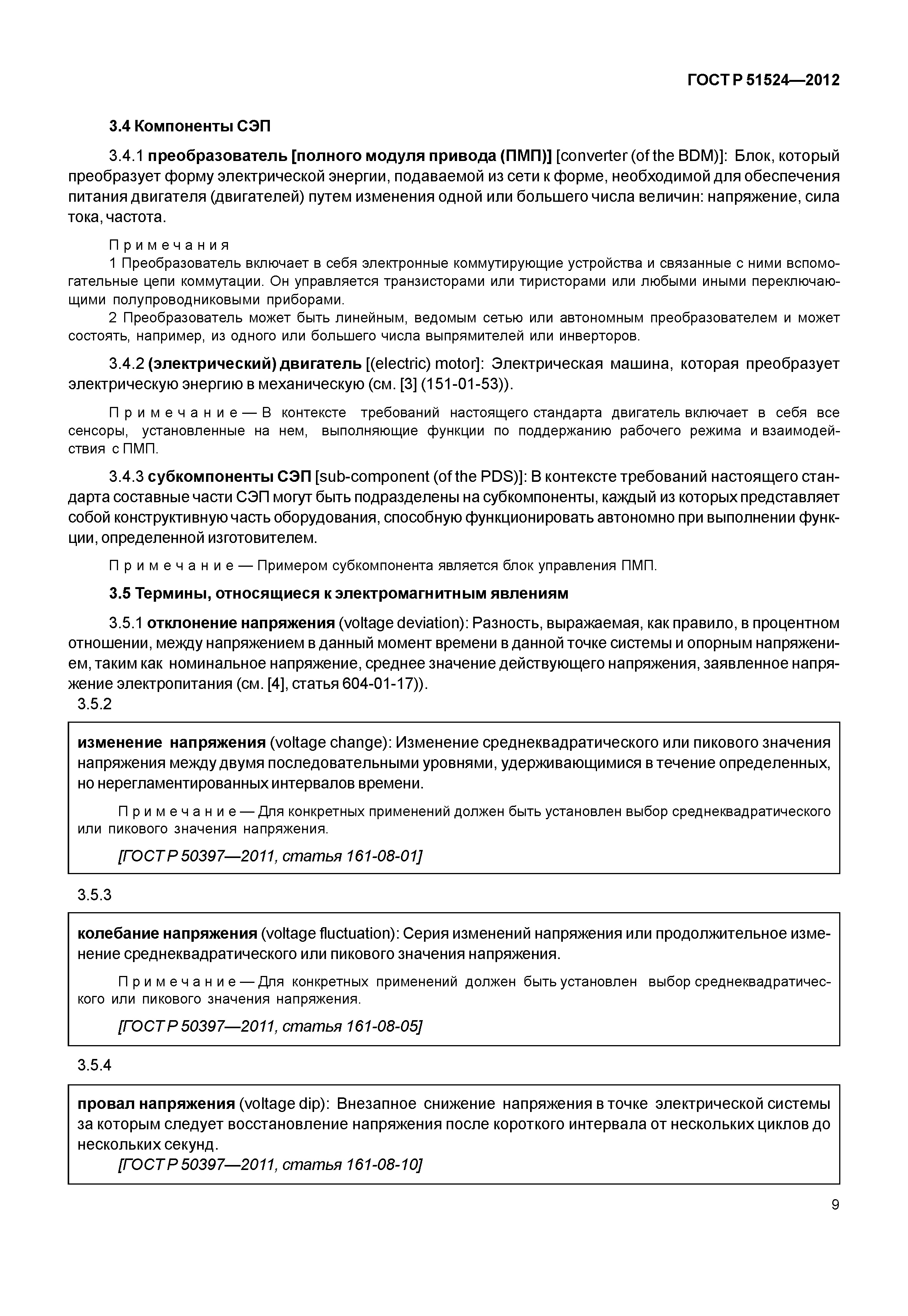 ГОСТ Р 51524—2012

3.4 Компоненты СЭП

3.4.1 преобразователь [полного модуля привода (ПМП)] [converter (of the BDM)]: Блок, который преобразует форму электрической энергии, подаваемой из сети к форме, необходимой для обеспечения питания двигателя (двигателей) путем изменения одной или большего числа величин: напряжение, сила тока, частота.

Примечания

1 Преобразователь включает в себя электронные коммутирующие устройства и связанные с ними вспомогательные цепи коммутации. Он управляется транзисторами или тиристорами или любыми иными переключающими полупроводниковыми приборами.

2 Преобразователь может быть линейным, ведомым сетью или автономным преобразователем и может состоять, например, из одного или большего числа выпрямителей или инверторов.

3.4.2 (электрический) двигатель [(electric) motor]: Электрическая машина, которая преобразует электрическую энергию в механическую (см. [3] (151-01-53)).

Примечание — В контексте требований настоящего стандарта двигатель включает в себя все сенсоры, установленные на нем, выполняющие функции по поддержанию рабочего режима и взаимодействия с ПМП.

3.4.3 субкомпоненты СЭП [sub-component (of the PDS)]: В контексте требований настоящего стандарта составные части СЭП могут быть подразделены на субкомпоненты, каждый из которых представляет собой конструктивную часть оборудования, способную функционировать автономно при выполнении функции, определенной изготовителем.

Примечание — Примером субкомпонента является блок управления ПМП.

3.5 Термины, относящиеся к электромагнитным явлениям

3.5.1 отклонение напряжения (voltage deviation): Разность, выражаемая, как правило, в процентном отношении, между напряжением в данный момент времени в данной точке системы и опорным напряжением, таким как номинальное напряжение, среднее значение действующего напряжения, заявленное напряжение электропитания (см. [4], статья 604-01-17)).

3.5.2

изменение напряжения (voltage change): Изменение среднеквадратического или пикового значения напряжения между двумя последовательными уровнями, удерживающимися в течение определенных, но нерегламентированных интервалов времени.

Примечание — Для конкретных применений должен быть установлен выбор среднеквадратического или пикового значения напряжения.

[ГОСТ Р 50397—2011, статья 161-08-01]

3.5.3

колебание напряжения (voltage fluctuation): Серия изменений напряжения или продолжительное изменение среднеквадратического или пикового значения напряжения.

Примечание — Для конкретных применений должен быть установлен выбор среднеквадратического или пикового значения напряжения.

[ГОСТ Р 50397—2011, статья 161-08-05]

3.5.4

провал напряжения (voltage dip): Внезапное снижение напряжения в точке электрической системы за которым следует восстановление напряжения после короткого интервала от нескольких циклов до нескольких секунд.

[ГОСТ Р 50397—2011, статья 161-08-10]

9